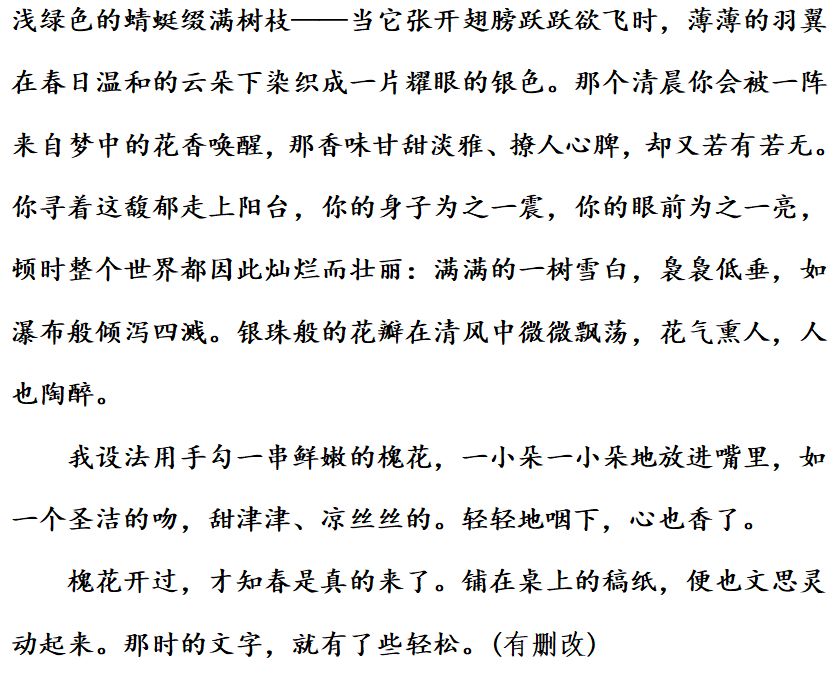 浅绿色的蜻蜓缀满树枝——当它张开翅膀跃跃欲飞时，薄薄的羽翼在春日温和的云朵下染织成一片耀眼的银色。那个清晨你会被一阵来自梦中的花香唤醒，那香味甘甜淡雅、撩人心脾，却又若有若无。你寻着这馥郁走上阳台，你的身子为之一震，你的眼前为之一亮，顿时整个世界都因此灿烂而壮丽：满满的一树雪白，袅袅低垂，如瀑布般倾泻四溅。银珠般的花瓣在清风中微微飘荡，花气熏人，人也陶醉。

我设法用手勾一串鲜嫩的槐花，一小朵一小朵地放进嘴里，如一个圣洁的吻，甜津津、凉丝丝的。轻轻地咽下，心也香了。

槐花开过，才知春是真的来了。铺在桌上的稿纸，便也文思灵动起来。那时的文字，就有了些轻松。(有删改)